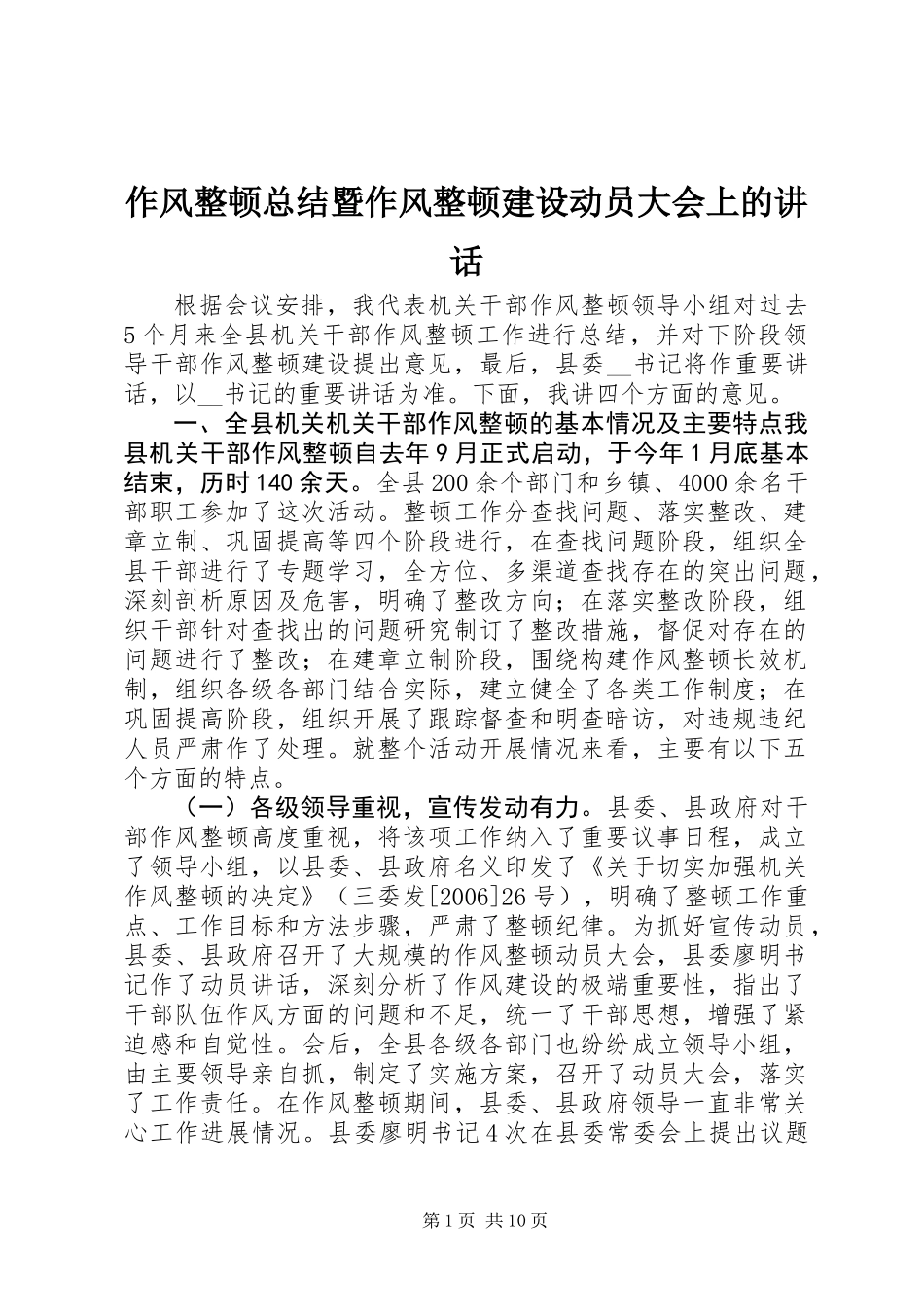 作风整顿总结暨作风整顿建设动员大会上的讲话

根据会议安排，我代表机关干部作风整顿领导小组对过去5个月来全县机关干部作风整顿工作进行总结，并对下阶段领导干部作风整顿建设提出意见，最后，县委__书记将作重要讲话，以__书记的重要讲话为准。下面，我讲四个方面的意见。

一、全县机关机关干部作风整顿的基本情况及主要特点我县机关干部作风整顿自去年9月正式启动，于今年1月底基本结束，历时140余天。全县200余个部门和乡镇、4000余名干部职工参加了这次活动。整顿工作分查找问题、落实整改、建章立制、巩固提高等四个阶段进行，在查找问题阶段，组织全县干部进行了专题学习，全方位、多渠道查找存在的突出问题，深刻剖析原因及危害，明确了整改方向；在落实整改阶段，组织干部针对查找出的问题研究制订了整改措施，督促对存在的问题进行了整改；在建章立制阶段，围绕构建作风整顿长效机制，组织各级各部门结合实际，建立健全了各类工作制度；在巩固提高阶段，组织开展了跟踪督查和明查暗访，对违规违纪人员严肃作了处理。就整个活动开展情况来看，主要有以下五个方面的特点。

（一）各级领导重视，宣传发动有力。县委、县政府对干部作风整顿高度重视，将该项工作纳入了重要议事日程，成立了领导小组，以县委、县政府名义印发了《关于切实加强机关作风整顿的决定》（三委发[2006]26号），明确了整顿工作重点、工作目标和方法步骤，严肃了整顿纪律。为抓好宣传动员，县委、县政府召开了大规模的作风整顿动员大会，县委廖明书记作了动员讲话，深刻分析了作风建设的极端重要性，指出了干部队伍作风方面的问题和不足，统一了干部思想，增强了紧迫感和自觉性。会后，全县各级各部门也纷纷成立领导小组，由主要领导亲自抓，制定了实施方案，召开了动员大会，落实了工作责任。在作风整顿期间，县委、县政府领导一直非常关心工作进展情况。县委廖明书记4次在县委常委会上提出议题

第1页 共10页